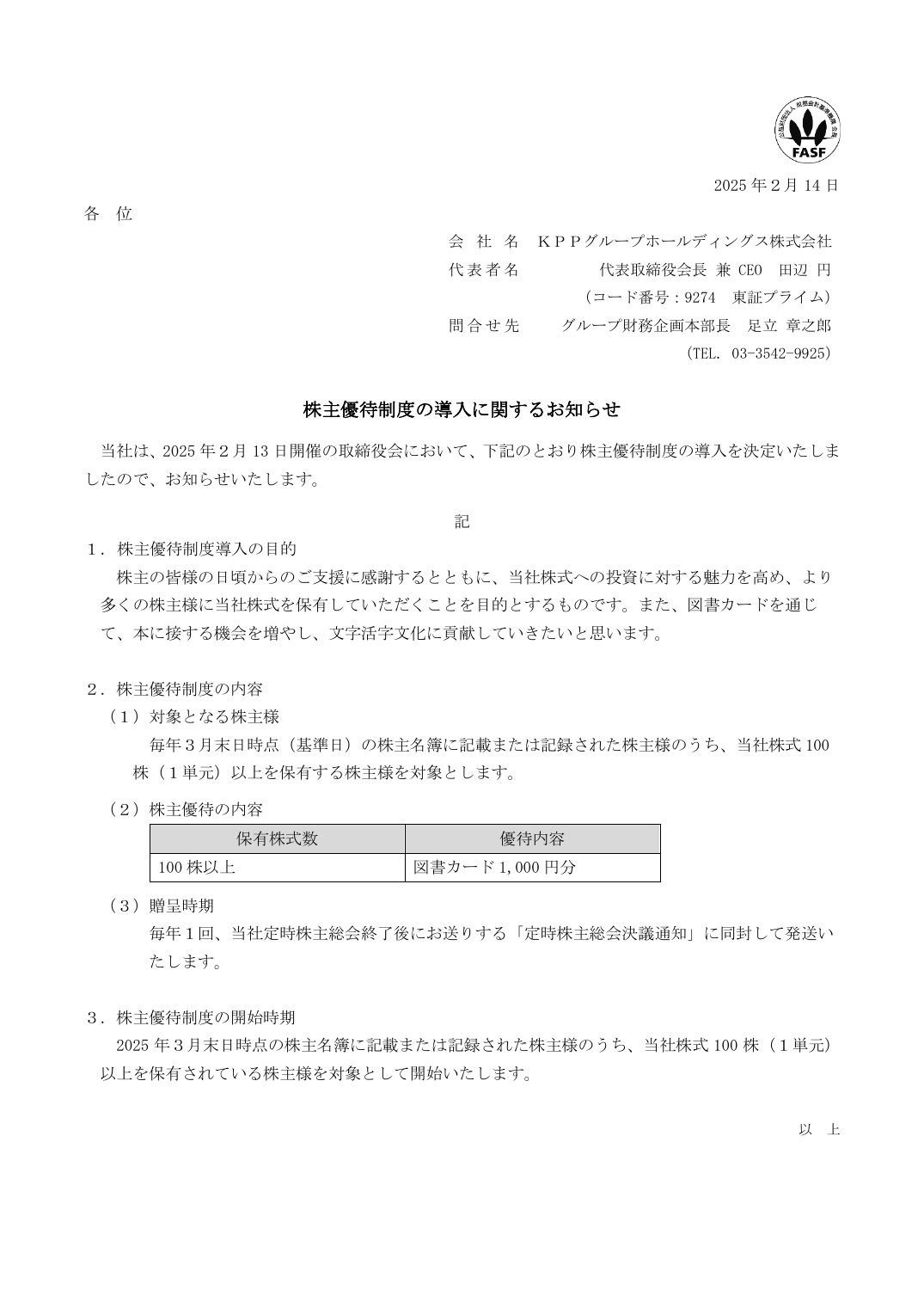 公益財団法人 財務会計基準機構 会員
FASF

2025年２月14日

各　位

会 社 名　ＫＰＰグループホールディングス株式会社
代表者名　代表取締役会長 兼 CEO　田辺 円
（コード番号：9274　東証プライム）
問合せ先　グループ財務企画本部長　足立 章之郎
（TEL. 03-3542-9925）

株主優待制度の導入に関するお知らせ

当社は、2025年２月13日開催の取締役会において、下記のとおり株主優待制度の導入を決定いたしましたので、お知らせいたします。

記

１．株主優待制度導入の目的
株主の皆様の日頃からのご支援に感謝するとともに、当社株式への投資に対する魅力を高め、より多くの株主様に当社株式を保有していただくことを目的とするものです。また、図書カードを通じて、本に接する機会を増やし、文字活字文化に貢献していきたいと思います。

２．株主優待制度の内容
（１）対象となる株主様
毎年３月末日時点（基準日）の株主名簿に記載または記録された株主様のうち、当社株式100株（１単元）以上を保有する株主様を対象とします。

（２）株主優待の内容

| 保有株式数 | 優待内容 |
|---|---|
| 100株以上 | 図書カード1,000円分 |

（３）贈呈時期
毎年１回、当社定時株主総会終了後にお送りする「定時株主総会決議通知」に同封して発送いたします。

３．株主優待制度の開始時期
2025年３月末日時点の株主名簿に記載または記録された株主様のうち、当社株式100株（１単元）以上を保有されている株主様を対象として開始いたします。

以　上